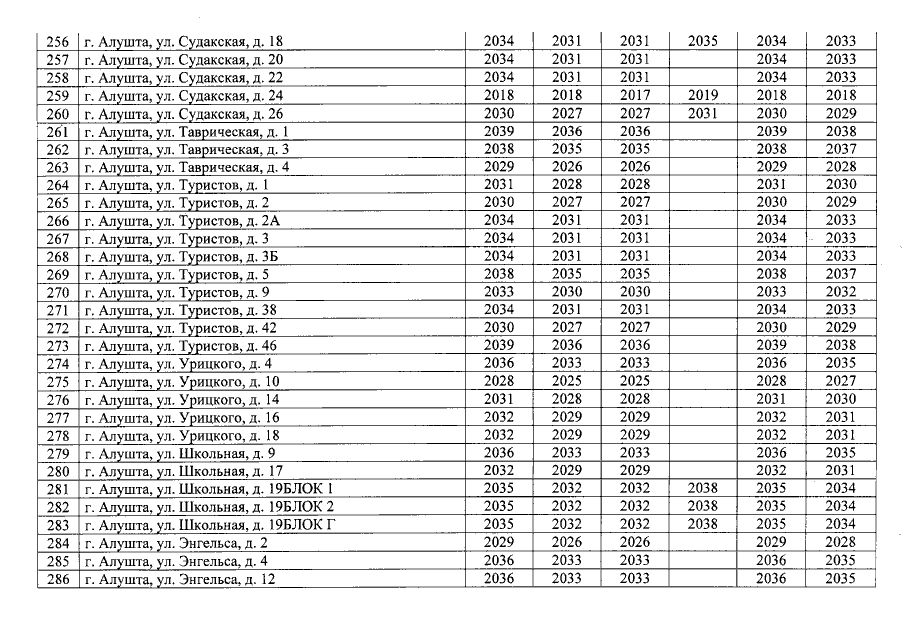 | 256 | г. Алушта, ул. Судакская, д. 18 | 2034 | 2031 | 2031 | 2035 | 2034 | 2033 |
|---|---|---|---|---|---|---|---|
| 257 | г. Алушта, ул. Судакская, д. 20 | 2034 | 2031 | 2031 | | 2034 | 2033 |
| 258 | г. Алушта, ул. Судакская, д. 22 | 2034 | 2031 | 2031 | | 2034 | 2033 |
| 259 | г. Алушта, ул. Судакская, д. 24 | 2018 | 2018 | 2017 | 2019 | 2018 | 2018 |
| 260 | г. Алушта, ул. Судакская, д. 26 | 2030 | 2027 | 2027 | 2031 | 2030 | 2029 |
| 261 | г. Алушта, ул. Таврическая, д. 1 | 2039 | 2036 | 2036 | | 2039 | 2038 |
| 262 | г. Алушта, ул. Таврическая, д. 3 | 2038 | 2035 | 2035 | | 2038 | 2037 |
| 263 | г. Алушта, ул. Таврическая, д. 4 | 2029 | 2026 | 2026 | | 2029 | 2028 |
| 264 | г. Алушта, ул. Туристов, д. 1 | 2031 | 2028 | 2028 | | 2031 | 2030 |
| 265 | г. Алушта, ул. Туристов, д. 2 | 2030 | 2027 | 2027 | | 2030 | 2029 |
| 266 | г. Алушта, ул. Туристов, д. 2А | 2034 | 2031 | 2031 | | 2034 | 2033 |
| 267 | г. Алушта, ул. Туристов, д. 3 | 2034 | 2031 | 2031 | | 2034 | 2033 |
| 268 | г. Алушта, ул. Туристов, д. 3Б | 2034 | 2031 | 2031 | | 2034 | 2033 |
| 269 | г. Алушта, ул. Туристов, д. 5 | 2038 | 2035 | 2035 | | 2038 | 2037 |
| 270 | г. Алушта, ул. Туристов, д. 9 | 2033 | 2030 | 2030 | | 2033 | 2032 |
| 271 | г. Алушта, ул. Туристов, д. 38 | 2034 | 2031 | 2031 | | 2034 | 2033 |
| 272 | г. Алушта, ул. Туристов, д. 42 | 2030 | 2027 | 2027 | | 2030 | 2029 |
| 273 | г. Алушта, ул. Туристов, д. 46 | 2039 | 2036 | 2036 | | 2039 | 2038 |
| 274 | г. Алушта, ул. Урицкого, д. 4 | 2036 | 2033 | 2033 | | 2036 | 2035 |
| 275 | г. Алушта, ул. Урицкого, д. 10 | 2028 | 2025 | 2025 | | 2028 | 2027 |
| 276 | г. Алушта, ул. Урицкого, д. 14 | 2031 | 2028 | 2028 | | 2031 | 2030 |
| 277 | г. Алушта, ул. Урицкого, д. 16 | 2032 | 2029 | 2029 | | 2032 | 2031 |
| 278 | г. Алушта, ул. Урицкого, д. 18 | 2032 | 2029 | 2029 | | 2032 | 2031 |
| 279 | г. Алушта, ул. Школьная, д. 9 | 2036 | 2033 | 2033 | | 2036 | 2035 |
| 280 | г. Алушта, ул. Школьная, д. 17 | 2032 | 2029 | 2029 | | 2032 | 2031 |
| 281 | г. Алушта, ул. Школьная, д. 19БЛОК 1 | 2035 | 2032 | 2032 | 2038 | 2035 | 2034 |
| 282 | г. Алушта, ул. Школьная, д. 19БЛОК 2 | 2035 | 2032 | 2032 | 2038 | 2035 | 2034 |
| 283 | г. Алушта, ул. Школьная, д. 19БЛОК Г | 2035 | 2032 | 2032 | 2038 | 2035 | 2034 |
| 284 | г. Алушта, ул. Энгельса, д. 2 | 2029 | 2026 | 2026 | | 2029 | 2028 |
| 285 | г. Алушта, ул. Энгельса, д. 4 | 2036 | 2033 | 2033 | | 2036 | 2035 |
| 286 | г. Алушта, ул. Энгельса, д. 12 | 2036 | 2033 | 2033 | | 2036 | 2035 |